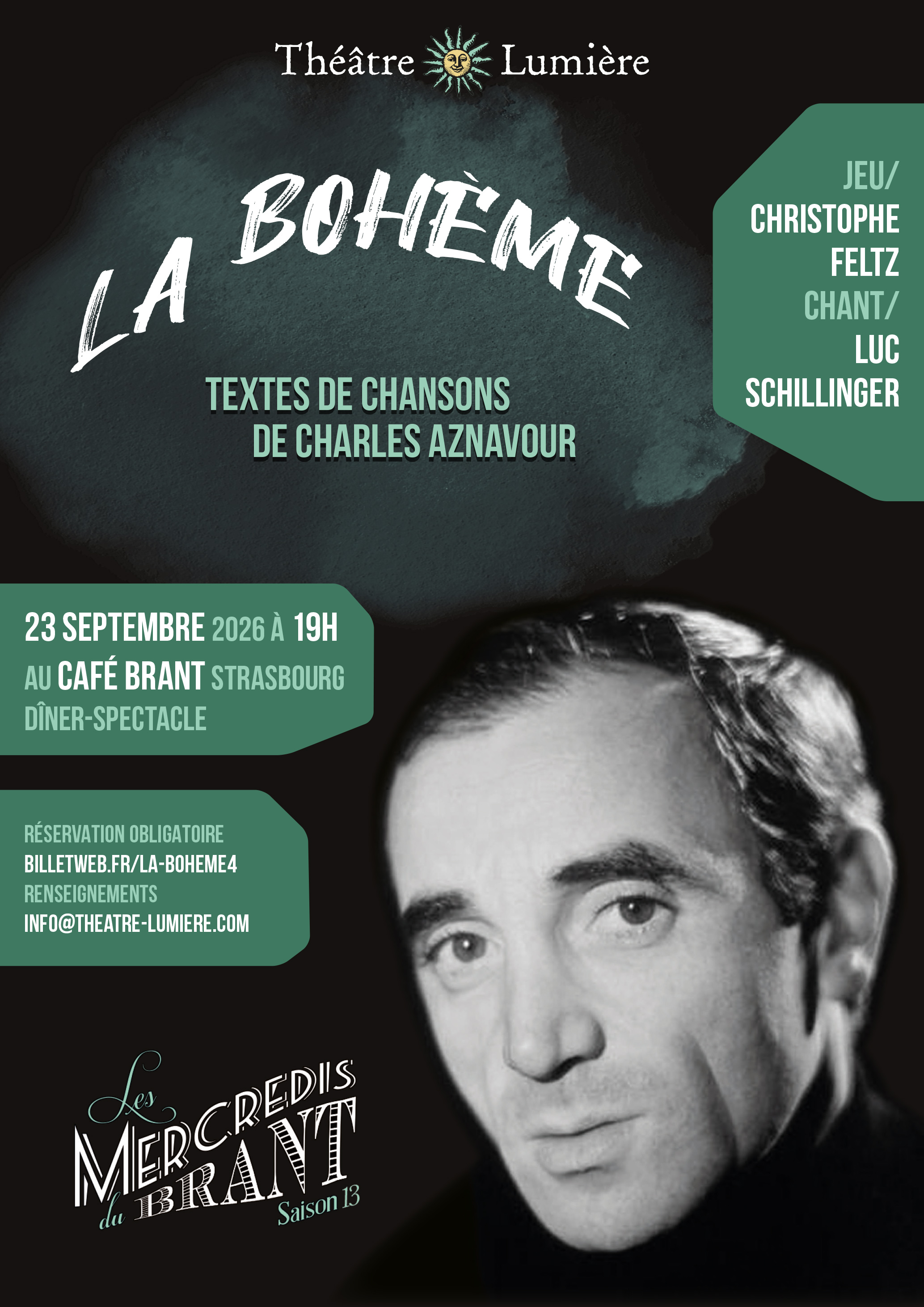 Théâtre Lumière

LA BOHÈME

TEXTES DE CHANSONS DE CHARLES AZNAVOUR

JEU/
CHRISTOPHE
FELTZ
CHANT/
LUC
SCHILLINGER

23 SEPTEMBRE 2026 À 19H
AU CAFÉ BRANT STRASBOURG
DÎNER-SPECTACLE

RÉSERVATION OBLIGATOIRE
BILLETWEB.FR/LA-BOHEME4
RENSEIGNEMENTS
INFO@THEATRE-LUMIERE.COM

Les
MERCREDIS
du BRANT
Saison 13